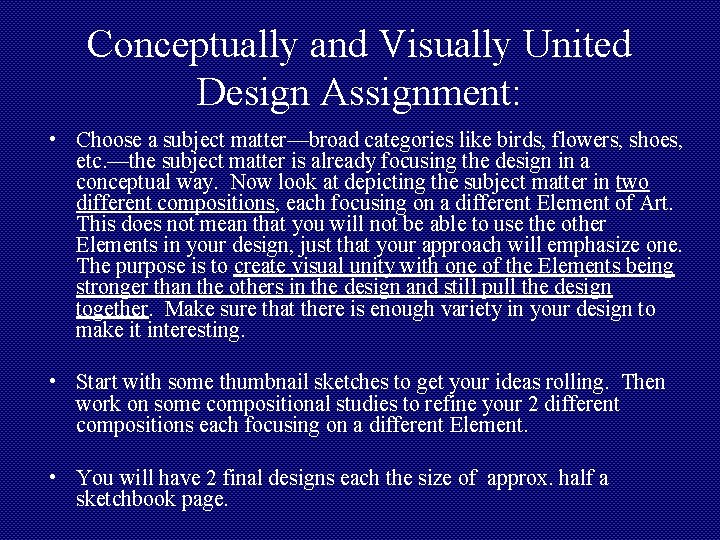 Conceptually and Visually United Design Assignment:

• Choose a subject matter—broad categories like birds, flowers, shoes, etc.—the subject matter is already focusing the design in a conceptual way. Now look at depicting the subject matter in two different compositions, each focusing on a different Element of Art. This does not mean that you will not be able to use the other Elements in your design, just that your approach will emphasize one. The purpose is to create visual unity with one of the Elements being stronger than the others in the design and still pull the design together. Make sure that there is enough variety in your design to make it interesting.

• Start with some thumbnail sketches to get your ideas rolling. Then work on some compositional studies to refine your 2 different compositions each focusing on a different Element.

• You will have 2 final designs each the size of approx. half a sketchbook page.